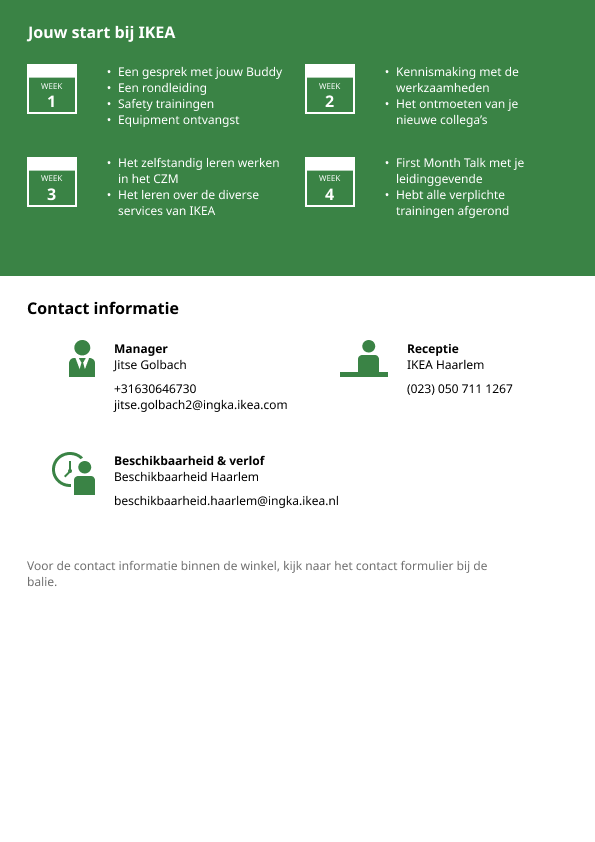 Jouw start bij IKEA

WEEK
1

• Een gesprek met jouw Buddy
• Een rondleiding
• Safety trainingen
• Equipment ontvangst

WEEK
2

• Kennismaking met de werkzaamheden
• Het ontmoeten van je nieuwe collega's

WEEK
3

• Het zelfstandig leren werken in het CZM
• Het leren over de diverse services van IKEA

WEEK
4

• First Month Talk met je leidinggevende
• Hebt alle verplichte trainingen afgerond

Contact informatie

Manager
Jitse Golbach
+31630646730
jitse.golbach2@ingka.ikea.com

Receptie
IKEA Haarlem
(023) 050 711 1267

Beschikbaarheid & verlof
Beschikbaarheid Haarlem
beschikbaarheid.haarlem@ingka.ikea.nl

Voor de contact informatie binnen de winkel, kijk naar het contact formulier bij de balie.